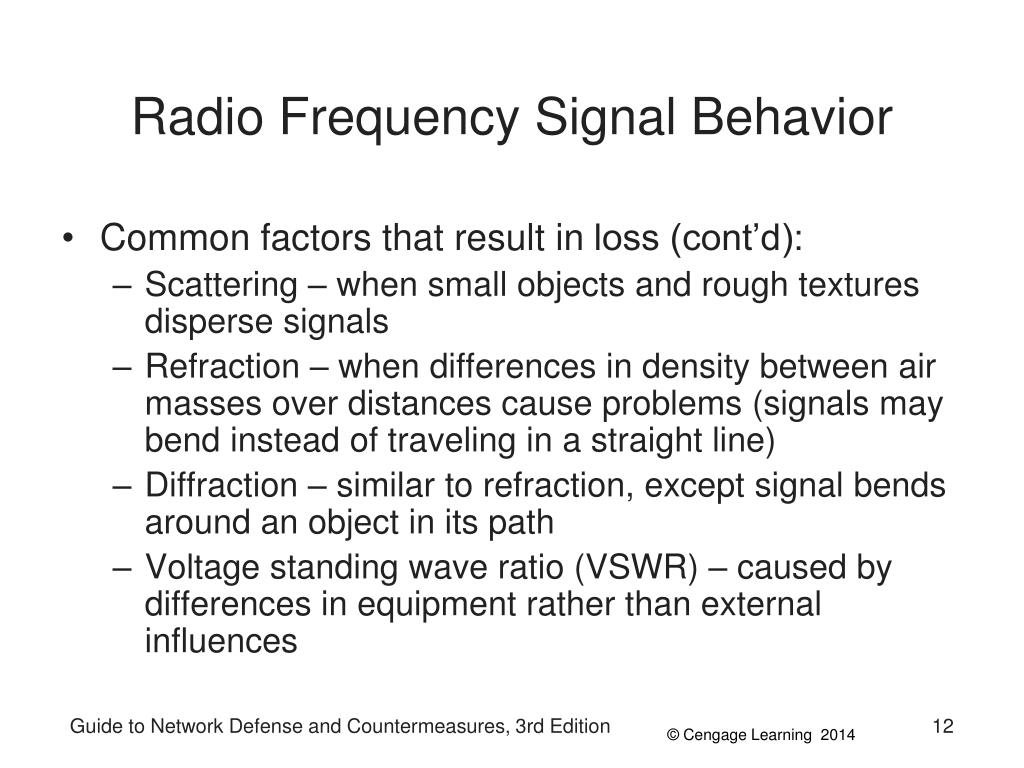 Radio Frequency Signal Behavior

• Common factors that result in loss (cont’d):
– Scattering – when small objects and rough textures disperse signals
– Refraction – when differences in density between air masses over distances cause problems (signals may bend instead of traveling in a straight line)
– Diffraction – similar to refraction, except signal bends around an object in its path
– Voltage standing wave ratio (VSWR) – caused by differences in equipment rather than external influences

Guide to Network Defense and Countermeasures, 3rd Edition
© Cengage Learning 2014
12